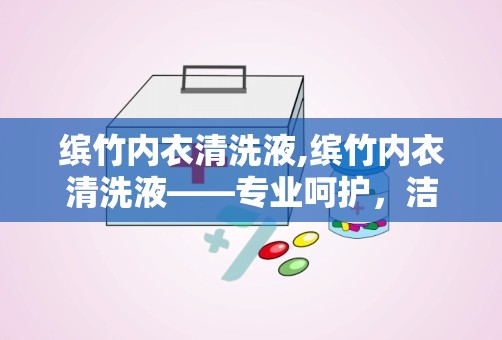 缤竹内衣清洗液,缤竹内衣清洗液——专业呵护，洁